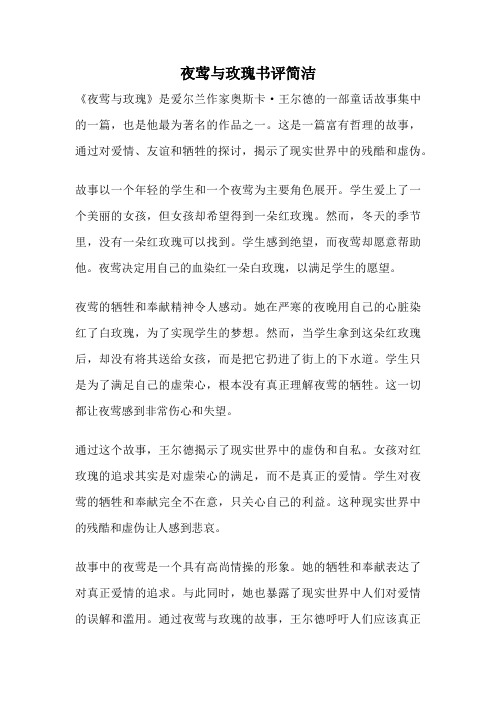 夜莺与玫瑰书评简洁

《夜莺与玫瑰》是爱尔兰作家奥斯卡·王尔德的一部童话故事集中的一篇，也是他最为著名的作品之一。这是一篇富有哲理的故事，通过对爱情、友谊和牺牲的探讨，揭示了现实世界中的残酷和虚伪。

故事以一个年轻的学生和一个夜莺为主要角色展开。学生爱上了一个美丽的女孩，但女孩却希望得到一朵红玫瑰。然而，冬天的季节里，没有一朵红玫瑰可以找到。学生感到绝望，而夜莺却愿意帮助他。夜莺决定用自己的血染红一朵白玫瑰，以满足学生的愿望。

夜莺的牺牲和奉献精神令人感动。她在严寒的夜晚用自己的心脏染红了白玫瑰，为了实现学生的梦想。然而，当学生拿到这朵红玫瑰后，却没有将其送给女孩，而是把它扔进了街上的下水道。学生只是为了满足自己的虚荣心，根本没有真正理解夜莺的牺牲。这一切都让夜莺感到非常伤心和失望。

通过这个故事，王尔德揭示了现实世界中的虚伪和自私。女孩对红玫瑰的追求其实是对虚荣心的满足，而不是真正的爱情。学生对夜莺的牺牲和奉献完全不在意，只关心自己的利益。这种现实世界中的残酷和虚伪让人感到悲哀。

故事中的夜莺是一个具有高尚情操的形象。她的牺牲和奉献表达了对真正爱情的追求。与此同时，她也暴露了现实世界中人们对爱情的误解和滥用。通过夜莺与玫瑰的故事，王尔德呼吁人们应该真正